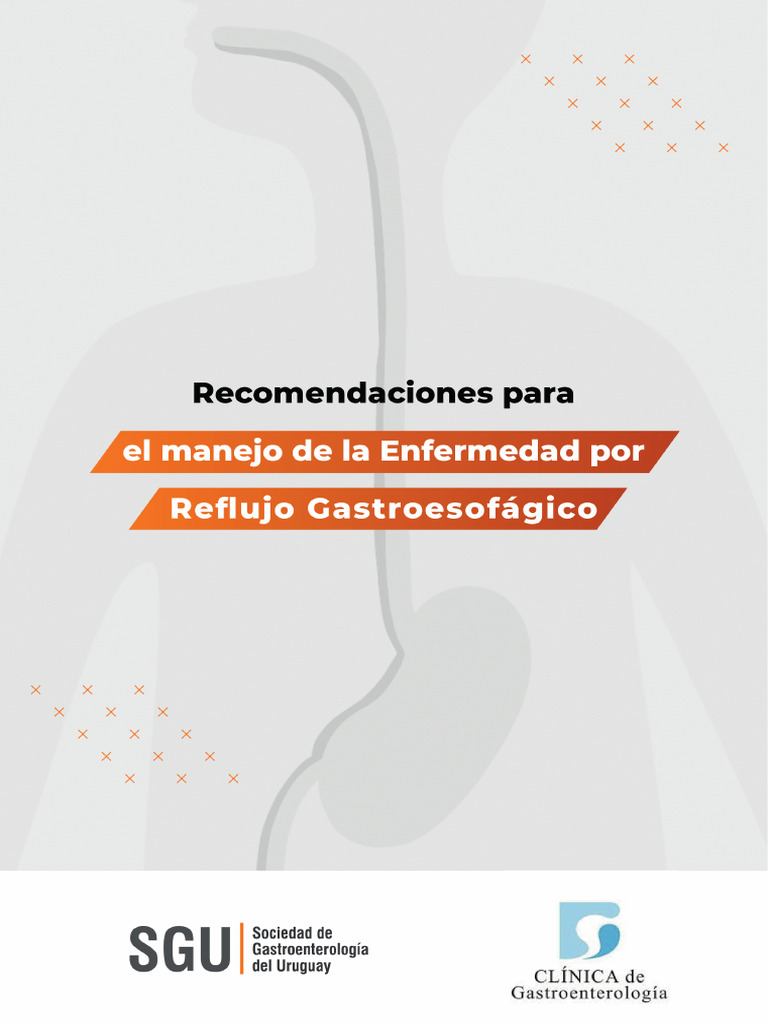 Recomendaciones para

el manejo de la Enfermedad por

Reflujo Gastroesofágico

SGU

Sociedad de
Gastroenterología
del Uruguay

CLÍNICA de
Gastroenterología